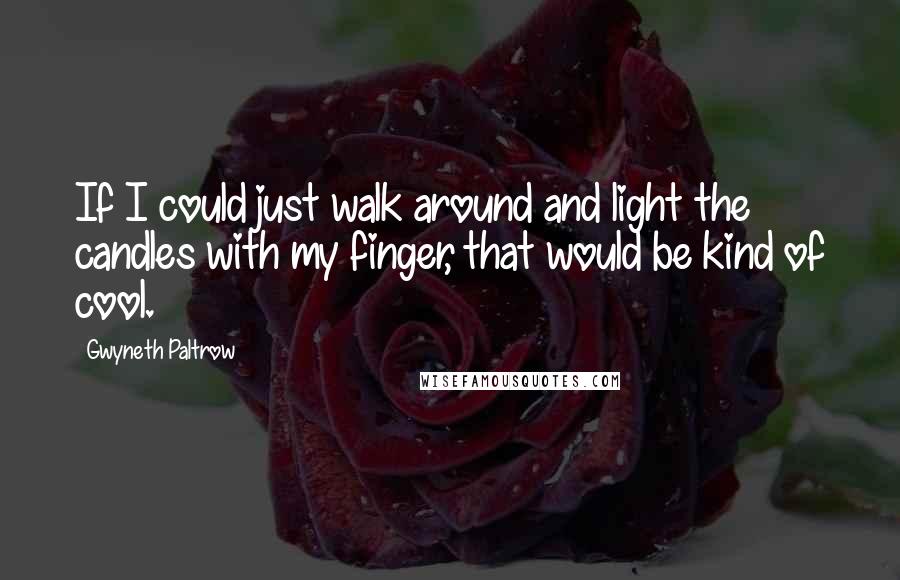 If I could just walk around and light the candles with my finger, that would be kind of cool.

Gwyneth Paltrow

WISEFAMOUSQUOTES.COM